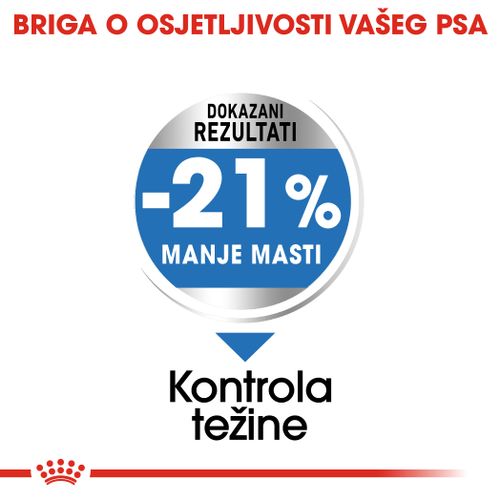 BRIGA O OSJETLJIVOSTI VAŠEG PSA

DOKAZANI REZULTATI

-21%

MANJE MASTI

Kontrola težine